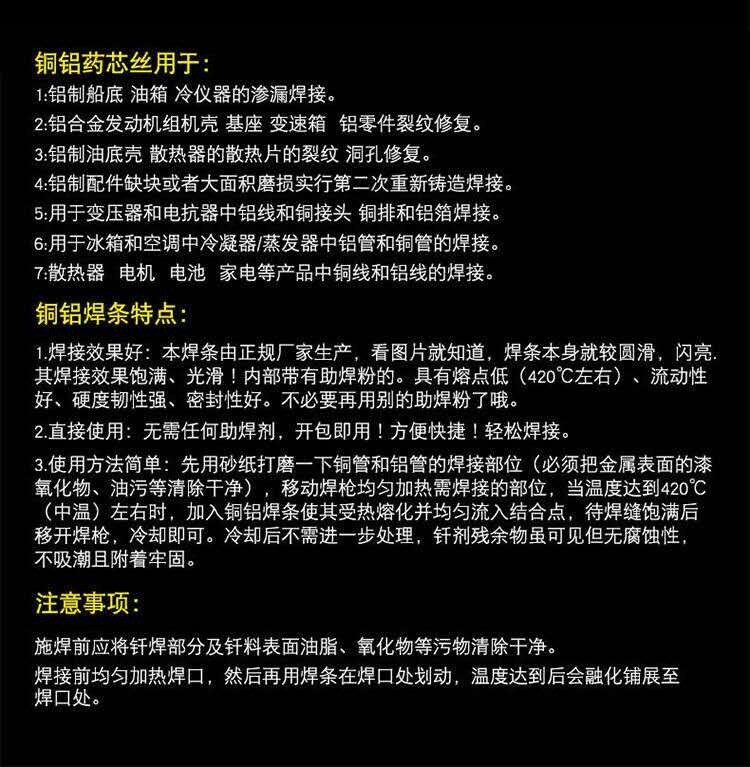 铜铝药芯丝用于：

1:铝制船底 油箱 冷仪器的渗漏焊接。

2:铝合金发动机组机壳 基座 变速箱 铝零件裂纹修复。

3:铝制油底壳 散热器的散热片的裂纹 洞孔修复。

4:铝制配件缺块或者大面积磨损实行第二次重新铸造焊接。

5:用于变压器和电抗器中铝线和铜接头 铜排和铝箔焊接。

6:用于冰箱和空调中冷凝器/蒸发器中铝管和铜管的焊接。

7:散热器 电机 电池 家电等产品中铜线和铝线的焊接。

铜铝焊条特点：

1.焊接效果好：本焊条由正规厂家生产，看图片就知道，焊条本身就较圆滑，闪亮.其焊接效果饱满、光滑！内部带有助焊粉的。具有熔点低（420℃左右）、流动性好、硬度韧性强、密封性好。不必要再用别的助焊粉了哦。

2.直接使用：无需任何助焊剂，开包即用！方便快捷！轻松焊接。

3.使用方法简单：先用砂纸打磨一下铜管和铝管的焊接部位（必须把金属表面的漆氧化物、油污等清除干净），移动焊枪均匀加热需焊接的部位，当温度达到420℃（中温）左右时，加入铜铝焊条使其受热熔化并均匀流入结合点，待焊缝饱满后移开焊枪，冷却即可。冷却后不需进一步处理，钎剂残余物虽可见但无腐蚀性，不吸潮且附着牢固。

注意事项：

施焊前应将钎焊部分及钎料表面油脂、氧化物等污物清除干净。
焊接前均匀加热焊口，然后再用焊条在焊口处划动，温度达到后会融化铺展至焊口处。